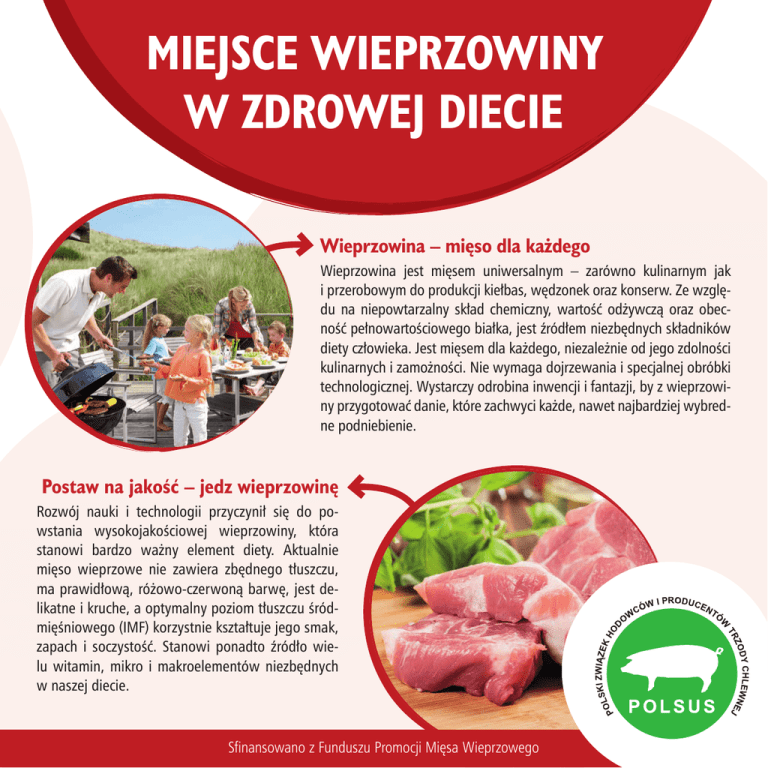 MIEJSCE WIEPRZOWINY W ZDROWEJ DIECIE

Wieprzowina – mięso dla każdego

Wieprzowina jest mięsem uniwersalnym – zarówno kulinarnym jak i przerobowym do produkcji kiełbas, wędzonek oraz konserw. Ze względu na niepowtarzalny skład chemiczny, wartość odżywczą oraz obecność pełnowartościowego białka, jest źródłem niezbędnych składników diety człowieka. Jest mięsem dla każdego, niezależnie od jego zdolności kulinarnych i zamożności. Nie wymaga dojrzewania i specjalnej obróbki technologicznej. Wystarczy odrobina inwencji i fantazji, by z wieprzowiny przygotować danie, które zachwyci każde, nawet najbardziej wybredne podniebienie.

Postaw na jakość – jedz wieprzowinę

Rozwój nauki i technologii przyczynił się do powstania wysokojakościowej wieprzowiny, która stanowi bardzo ważny element diety. Aktualnie mięso wieprzowe nie zawiera zbędnego tłuszczu, ma prawidłową, różowo-czerwoną barwę, jest delikatne i kruche, a optymalny poziom tłuszczu śródmięśniowego (IMF) korzystnie kształtuje jego smak, zapach i soczystość. Stanowi ponadto źródło wielu witamin, mikro i makroelementów niezbędnych w naszej diecie.

POLSKI ZWIĄZEK HODOWCÓW I PRODUCENTÓW TRZODY CHLEWNEJ
POLSUS

Sfinansowano z Funduszu Promocji Mięsa Wieprzowego